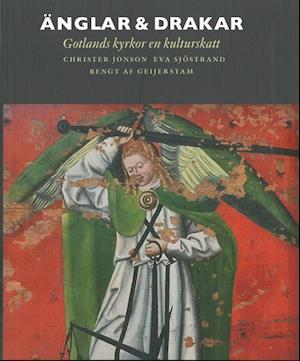 ÄNGLAR & DRAKAR

Gotlands kyrkor en kulturskatt

CHRISTER JONSON EVA SJÖSTRAND

BENGT AF GEIJERSTAM